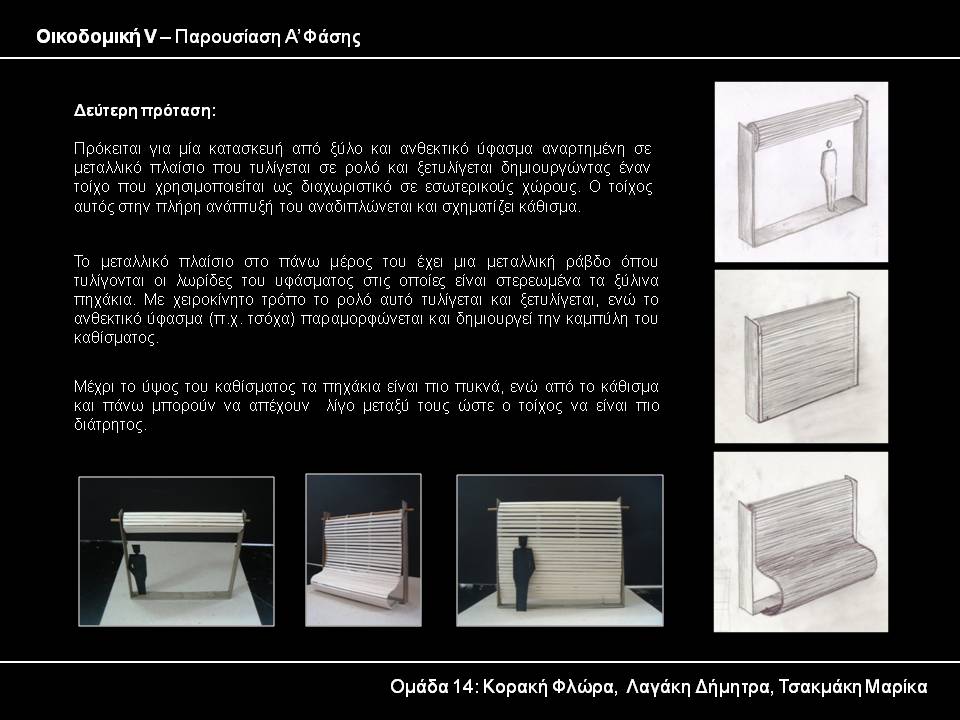 Οικοδομική V – Παρουσίαση Α' Φάσης

Δεύτερη πρόταση:

Πρόκειται για μία κατασκευή από ξύλο και ανθεκτικό ύφασμα αναρτημένη σε μεταλλικό πλαίσιο που τυλίγεται σε ρολό και ξετυλίγεται δημιουργώντας έναν τοίχο που χρησιμοποιείται ως διαχωριστικό σε εσωτερικούς χώρους. Ο τοίχος αυτός στην πλήρη ανάπτυξή του αναδιπλώνεται και σχηματίζει κάθισμα.

Το μεταλλικό πλαίσιο στο πάνω μέρος του έχει μια μεταλλική ράβδο όπου τυλίγονται οι λωρίδες του υφάσματος στις οποίες είναι στερεωμένα τα ξύλινα πηχάκια. Με χειροκίνητο τρόπο το ρολό αυτό τυλίγεται και ξετυλίγεται, ενώ το ανθεκτικό ύφασμα (π.χ. τσόχα) παραμορφώνεται και δημιουργεί την καμπύλη του καθίσματος.

Μέχρι το ύψος του καθίσματος τα πηχάκια είναι πιο πυκνά, ενώ από το κάθισμα και πάνω μπορούν να απέχουν λίγο μεταξύ τους ώστε ο τοίχος να είναι πιο διάτρητος.

Ομάδα 14: Κορακή Φλώρα, Λαγάκη Δήμητρα, Τσακμάκη Μαρίκα